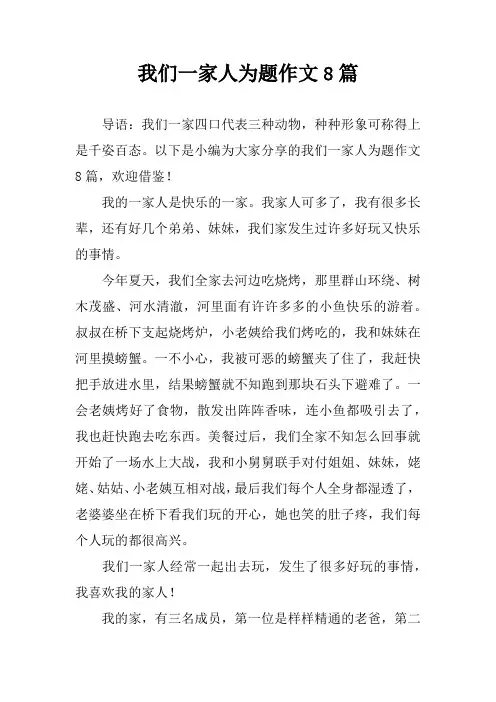 我们一家人为题作文8篇

导语：我们一家四口代表三种动物，种种形象可称得上是千姿百态。以下是小编为大家分享的我们一家人为题作文8篇，欢迎借鉴！

我的一家人是快乐的一家。我家人可多了，我有很多长辈，还有好几个弟弟、妹妹，我们家发生过许多好玩又快乐的事情。

今年夏天，我们全家去河边吃烧烤，那里群山环绕、树木茂盛、河水清澈，河里面有许许多多的小鱼快乐的游着。叔叔在桥下支起烧烤炉，小老姨给我们烤吃的，我和妹妹在河里摸螃蟹。一不小心，我被可恶的螃蟹夹了住了，我赶快把手放进水里，结果螃蟹就不知跑到那块石头下避难了。一会老姨烤好了食物，散发出阵阵香味，连小鱼都吸引去了，我也赶快跑去吃东西。美餐过后，我们全家不知怎么回事就开始了一场水上大战，我和小舅舅联手对付姐姐、妹妹，姥姥、姑姑、小老姨互相对战，最后我们每个人全身都湿透了，老婆婆坐在桥下看我们玩的开心，她也笑的肚子疼，我们每个人玩的都很高兴。

我们一家人经常一起出去玩，发生了很多好玩的事情，我喜欢我的家人！

我的家，有三名成员，第一位是样样精通的老爸，第二